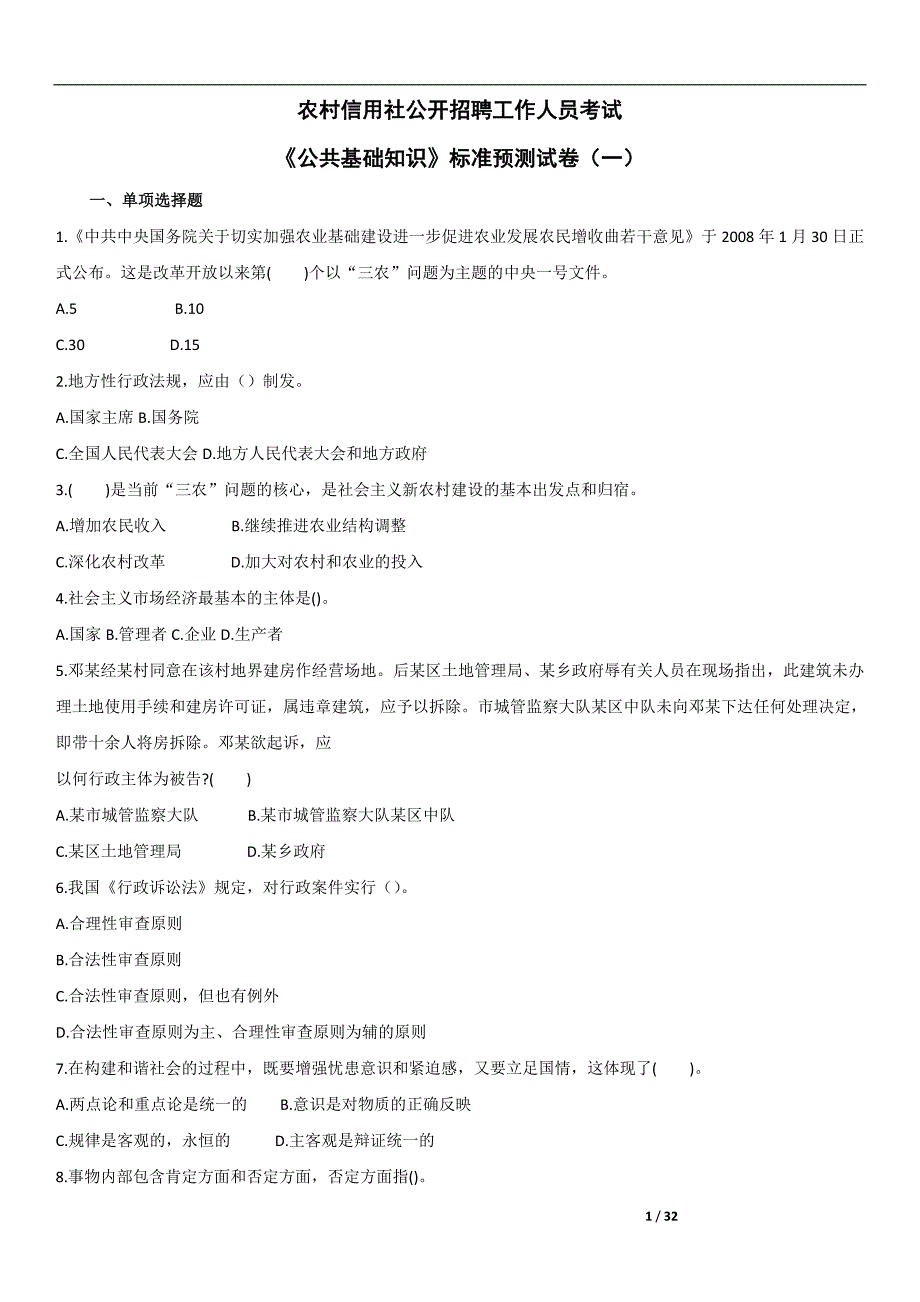 农村信用社公开招聘工作人员考试

《公共基础知识》标准预测试卷（一）

一、单项选择题

1.《中共中央国务院关于切实加强农业基础建设进一步促进农业发展农民增收曲若干意见》于 2008 年 1 月 30 日正式公布。这是改革开放以来第(　　)个以“三农”问题为主题的中央一号文件。

A.5　　B.10

C.30　　D.15

2.地方性行政法规，应由（）制发。

A.国家主席 B.国务院

C.全国人民代表大会 D.地方人民代表大会和地方政府

3.(　　)是当前“三农”问题的核心，是社会主义新农村建设的基本出发点和归宿。

A.增加农民收入　　B.继续推进农业结构调整

C.深化农村改革　　D.加大对农村和农业的投入

4.社会主义市场经济最基本的主体是()。

A.国家 B.管理者 C.企业 D.生产者

5.邓某经某村同意在该村地界建房作经营场地。后某区土地管理局、某乡政府辱有关人员在现场指出，此建筑未办理土地使用手续和建房许可证，属违章建筑，应予以拆除。市城管监察大队某区中队未向邓某下达任何处理决定，即带十余人将房拆除。邓某欲起诉，应

以何行政主体为被告?(　　)

A.某市城管监察大队　　B.某市城管监察大队某区中队

C.某区土地管理局　　D.某乡政府

6.我国《行政诉讼法》规定，对行政案件实行（）。

A.合理性审查原则

B.合法性审查原则

C.合法性审查原则，但也有例外

D.合法性审查原则为主、合理性审查原则为辅的原则

7.在构建和谐社会的过程中，既要增强忧患意识和紧迫感，又要立足国情，这体现了(　　)。

A.两点论和重点论是统一的　　B.意识是对物质的正确反映

C.规律是客观的，永恒的　　D.主客观是辩证统一的

8.事物内部包含肯定方面和否定方面，否定方面指()。

1 / 32